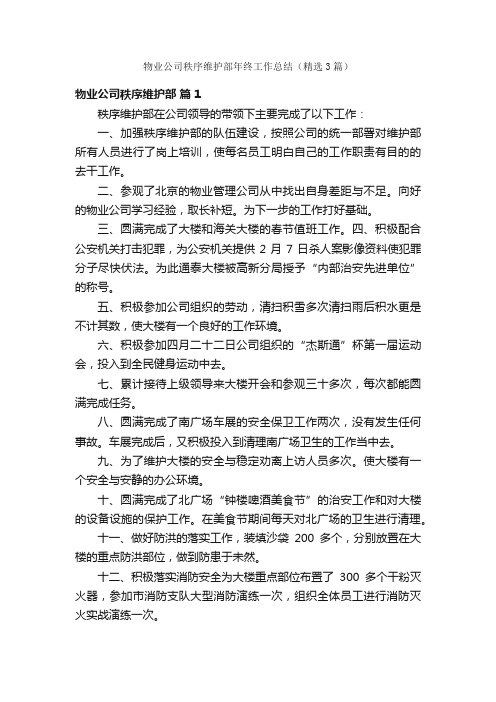 物业公司秩序维护部年终工作总结（精选3篇）

物业公司秩序维护部 篇1

秩序维护部在公司领导的带领下主要完成了以下工作：

一、加强秩序维护部的队伍建设，按照公司的统一部署对维护部所有人员进行了岗上培训，使每名员工明白自己的工作职责有目的的去干工作。

二、参观了北京的物业管理公司从中找出自身差距与不足。向好的物业公司学习经验，取长补短。为下一步的工作打好基础。

三、圆满完成了大楼和海关大楼的春节值班工作。四、积极配合公安机关打击犯罪，为公安机关提供 2 月 7 日杀人案影像资料使犯罪分子尽快伏法。为此通泰大楼被高新分局授予“内部治安先进单位”的称号。

五、积极参加公司组织的劳动，清扫积雪多次清扫雨后积水更是不计其数，使大楼有一个良好的工作环境。

六、积极参加四月二十二日公司组织的“杰斯通”杯第一届运动会，投入到全民健身运动中去。

七、累计接待上级领导来大楼开会和参观三十多次，每次都能圆满完成任务。

八、圆满完成了南广场车展的安全保卫工作两次，没有发生任何事故。车展完成后，又积极投入到清理南广场卫生的工作当中去。

九、为了维护大楼的安全与稳定劝离上访人员多次。使大楼有一个安全与安静的办公环境。

十、圆满完成了北广场“钟楼啤酒美食节”的治安工作和对大楼的设备设施的保护工作。在美食节期间每天对北广场的卫生进行清理。

十一、做好防洪的落实工作，装填沙袋 200 多个，分别放置在大楼的重点防洪部位，做到防患于未然。

十二、积极落实消防安全为大楼重点部位布置了 300 多个干粉灭火器，参加市消防支队大型消防演练一次，组织全体员工进行消防灭火实战演练一次。